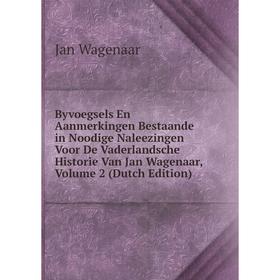 Jan Wagenaar

Byvoegsels En Aanmerkingen Bestaande in Noodige Naleezingen Voor De Vaderlandsche Historie Van Jan Wagenaar, Volume 2 (Dutch Edition)